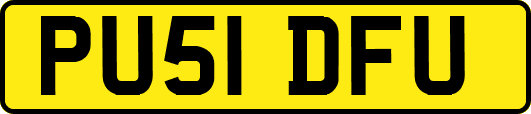 PU51 DFU